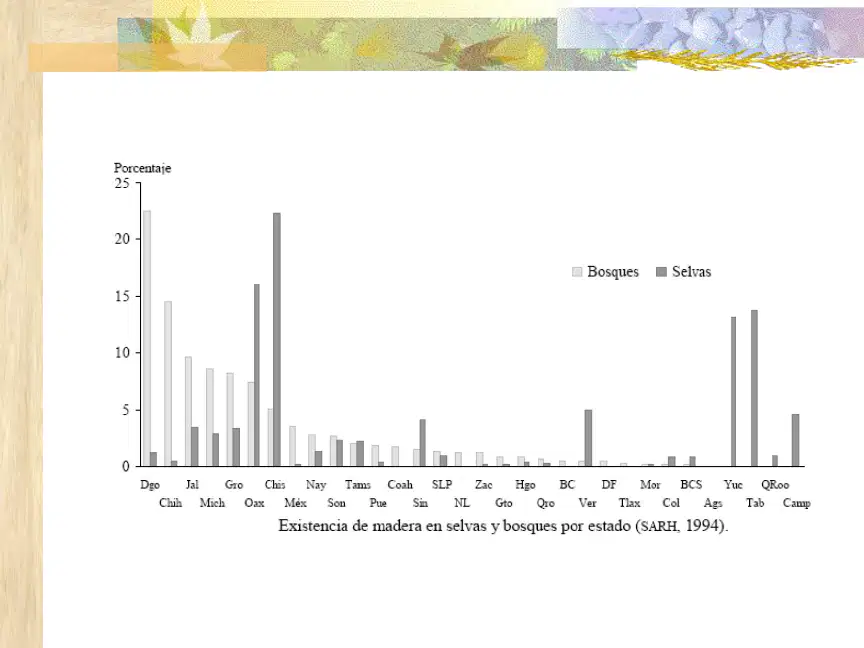 Porcentaje
25
20
15
10
5
0

Bosques Selvas

Dgo Chih Jal Mich Gro Oax Chis Méx Nay Son Tams Pue Coah Sin SLP NL Zac Gto Hgo Qro BC Ver DF Tlax Mor Col BCS Ags Yuc Tab QRoo Camp

Existencia de madera en selvas y bosques por estado (SARH, 1994).